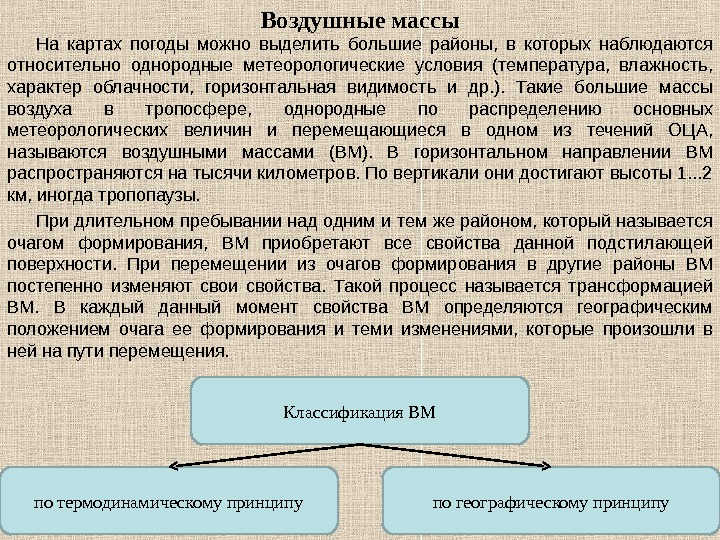 Воздушные массы

На картах погоды можно выделить большие районы, в которых наблюдаются относительно однородные метеорологические условия (температура, влажность, характер облачности, горизонтальная видимость и др.). Такие большие массы воздуха в тропосфере, однородные по распределению основных метеорологических величин и перемещающиеся в одном из течений ОЦА, называются воздушными массами (ВМ). В горизонтальном направлении ВМ распространяются на тысячи километров. По вертикали они достигают высоты 1...2 км, иногда тропопаузы.

При длительном пребывании над одним и тем же районом, который называется очагом формирования, ВМ приобретают все свойства данной подстилающей поверхности. При перемещении из очагов формирования в другие районы ВМ постепенно изменяют свои свойства. Такой процесс называется трансформацией ВМ. В каждый данный момент свойства ВМ определяются географическим положением очага ее формирования и теми изменениями, которые произошли в ней на пути перемещения.

Классификация ВМ

по термодинамическому принципу

по географическому принципу